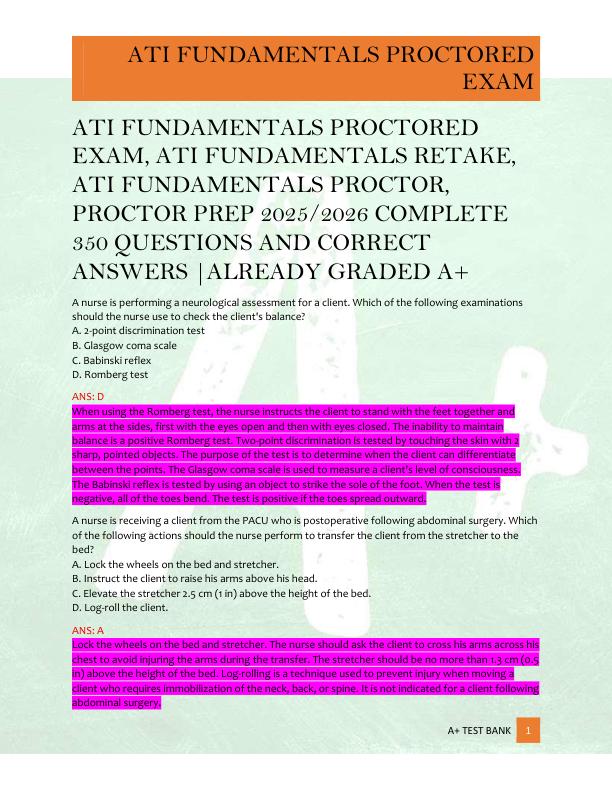 ATI FUNDAMENTALS PROCTORED EXAM

ATI FUNDAMENTALS PROCTORED EXAM, ATI FUNDAMENTALS RETAKE, ATI FUNDAMENTALS PROCTOR, PROCTOR PREP 2025/2026 COMPLETE 350 QUESTIONS AND CORRECT ANSWERS |ALREADY GRADED A+

A nurse is performing a neurological assessment for a client. Which of the following examinations should the nurse use to check the client's balance?
A. 2-point discrimination test
B. Glasgow coma scale
C. Babinski reflex
D. Romberg test

ANS: D
When using the Romberg test, the nurse instructs the client to stand with the feet together and arms at the sides, first with the eyes open and then with eyes closed. The inability to maintain balance is a positive Romberg test. Two-point discrimination is tested by touching the skin with 2 sharp, pointed objects. The purpose of the test is to determine when the client can differentiate between the points. The Glasgow coma scale is used to measure a client's level of consciousness. The Babinski reflex is tested by using an object to strike the sole of the foot. When the test is negative, all of the toes bend. The test is positive if the toes spread outward.

A nurse is receiving a client from the PACU who is postoperative following abdominal surgery. Which of the following actions should the nurse perform to transfer the client from the stretcher to the bed?
A. Lock the wheels on the bed and stretcher.
B. Instruct the client to raise his arms above his head.
C. Elevate the stretcher 2.5 cm (1 in) above the height of the bed.
D. Log-roll the client.

ANS: A
Lock the wheels on the bed and stretcher. The nurse should ask the client to cross his arms across his chest to avoid injuring the arms during the transfer. The stretcher should be no more than 1.3 cm (0.5 in) above the height of the bed. Log-rolling is a technique used to prevent injury when moving a client who requires immobilization of the neck, back, or spine. It is not indicated for a client following abdominal surgery.

A+ TEST BANK 1